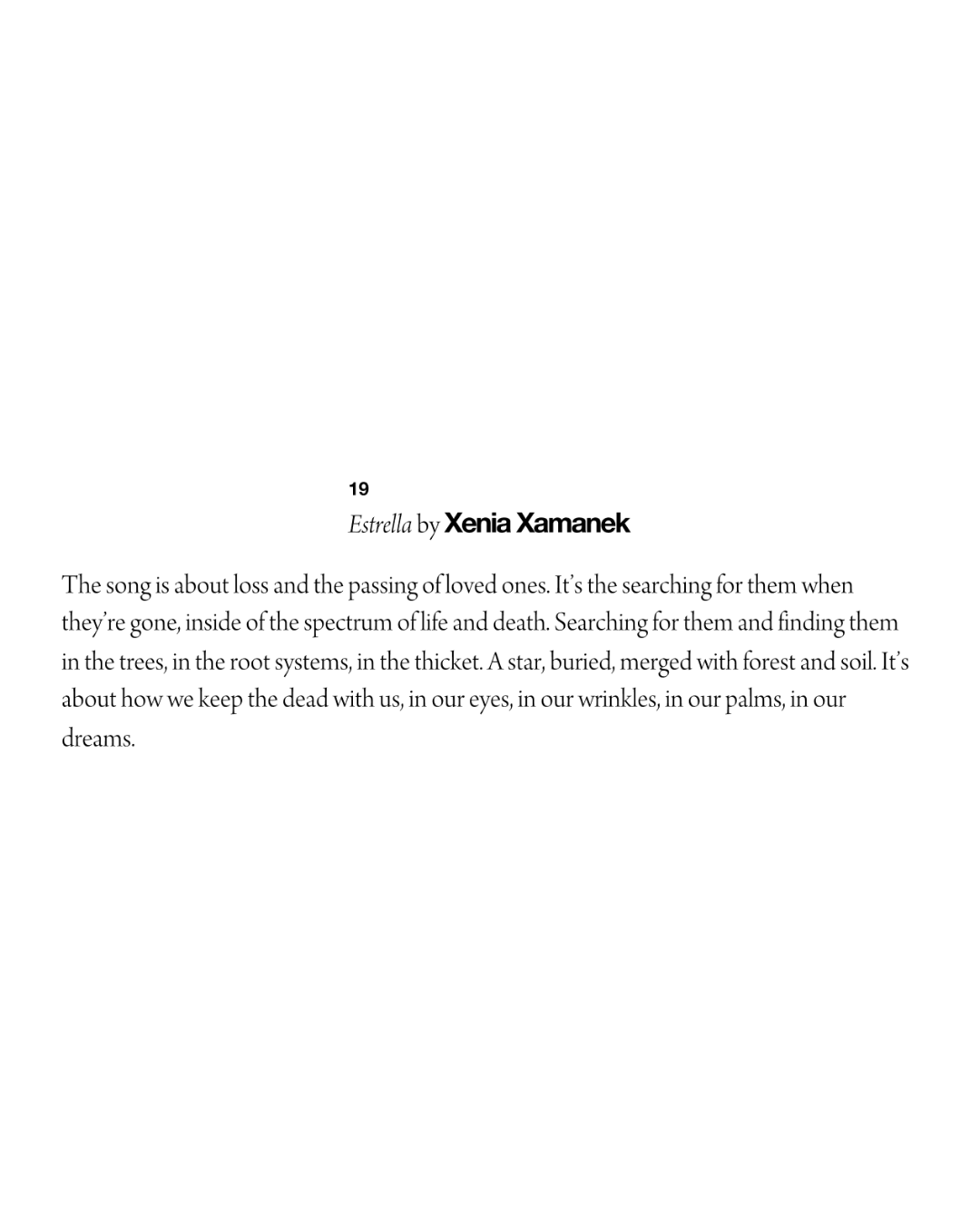 19

Estrella by Xenia Xamanek

The song is about loss and the passing of loved ones. It's the searching for them when they're gone, inside of the spectrum of life and death. Searching for them and finding them in the trees, in the root systems, in the thicket. A star, buried, merged with forest and soil. It's about how we keep the dead with us, in our eyes, in our wrinkles, in our palms, in our dreams.